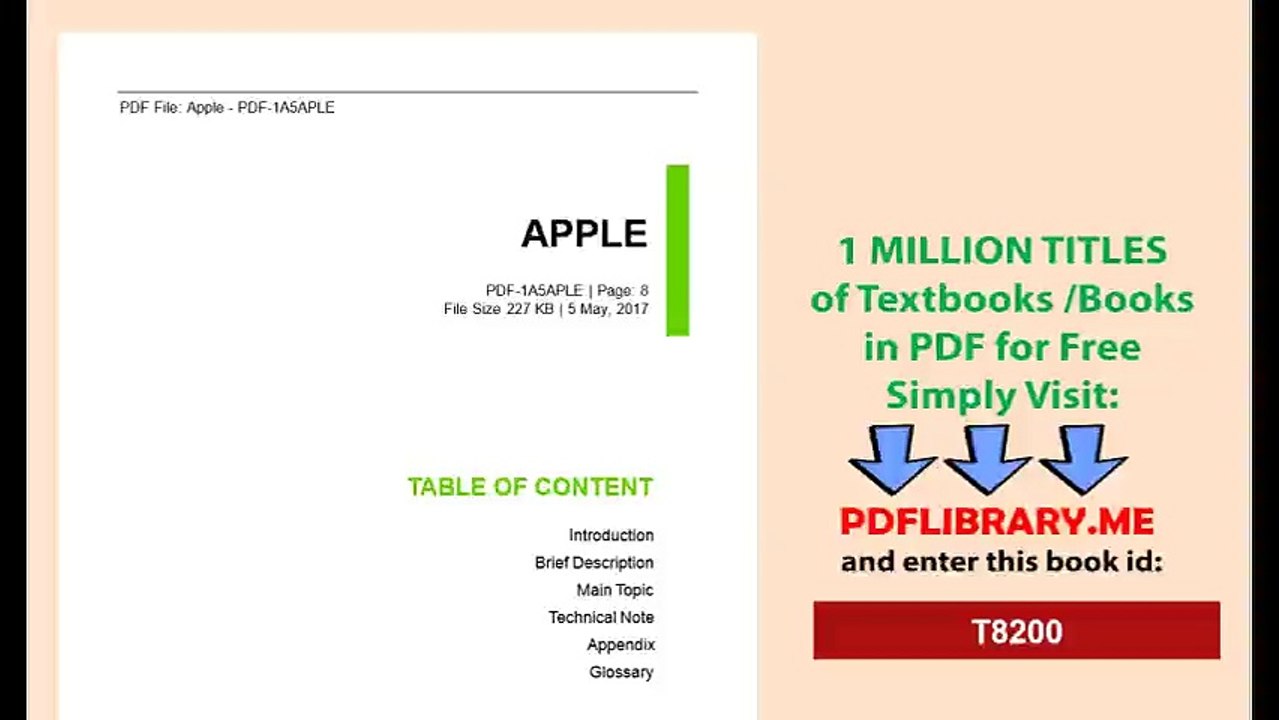 PDF File: Apple - PDF-1A5APLE

APPLE

PDF-1A5APLE | Page: 8
File Size 227 KB | 5 May, 2017

TABLE OF CONTENT

Introduction
Brief Description
Main Topic
Technical Note
Appendix
Glossary

1 MILLION TITLES
of Textbooks /Books
in PDF for Free
Simply Visit:

PDFLIBRARY.ME
and enter this book id:

T8200